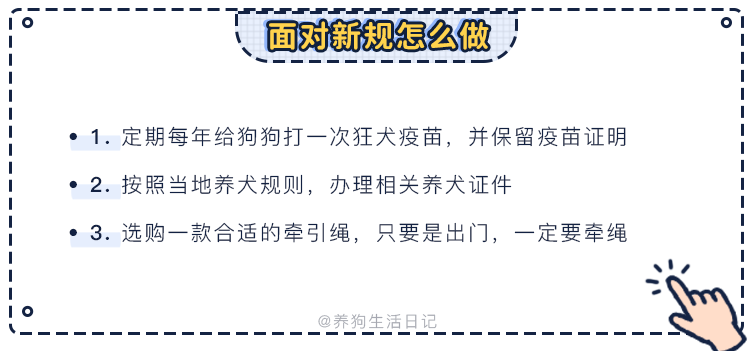 面对新规怎么做

• 1. 定期每年给狗狗打一次狂犬疫苗，并保留疫苗证明

• 2. 按照当地养犬规则，办理相关养犬证件

• 3. 选购一款合适的牵引绳，只要是出门，一定要牵绳

@养狗生活日记